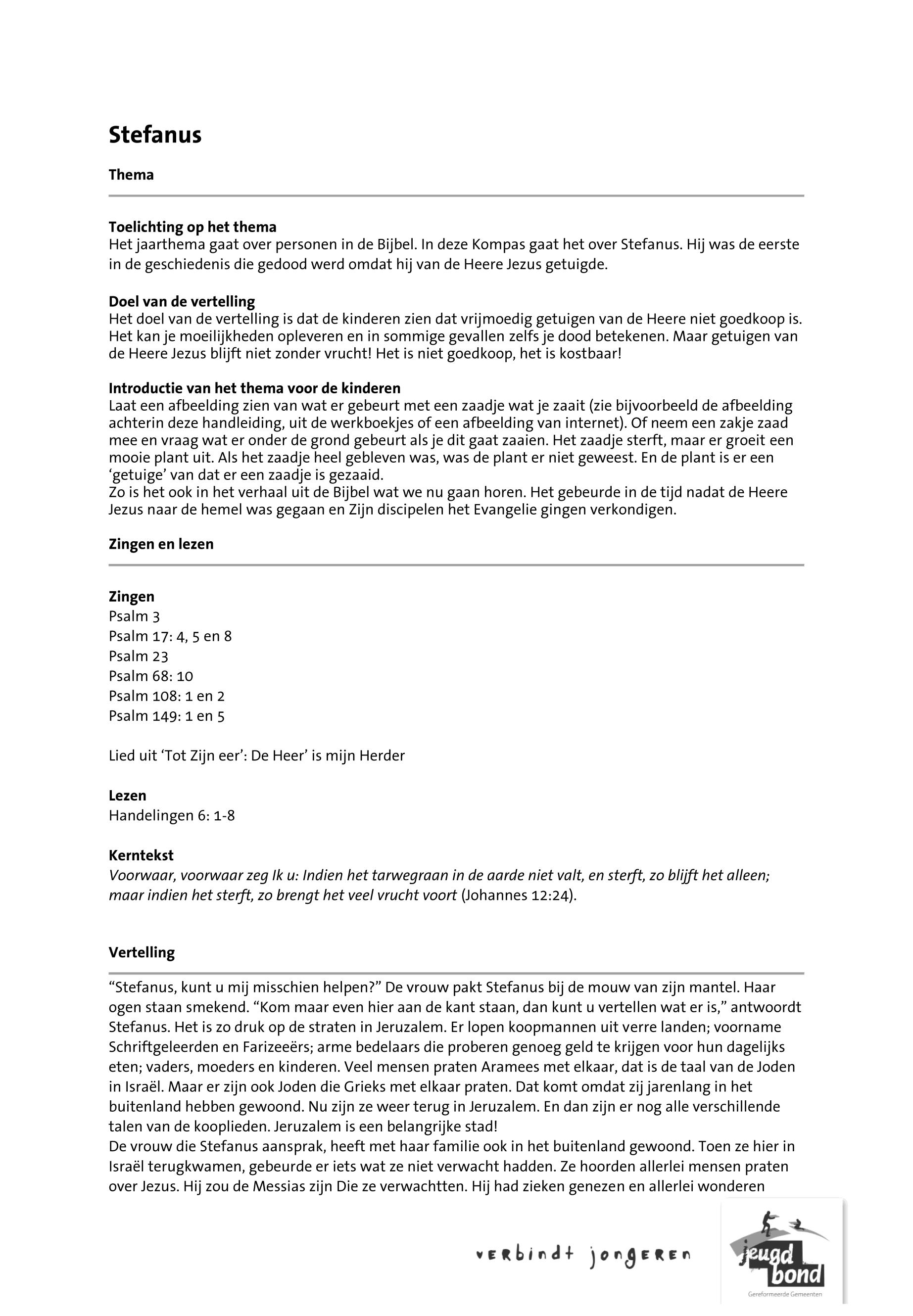 Stefanus

Thema

Toelichting op het thema
Het jaarthema gaat over personen in de Bijbel. In deze Kompas gaat het over Stefanus. Hij was de eerste in de geschiedenis die gedood werd omdat hij van de Heere Jezus getuigde.

Doel van de vertelling
Het doel van de vertelling is dat de kinderen zien dat vrijmoedig getuigen van de Heere niet goedkoop is. Het kan je moeilijkheden opleveren en in sommige gevallen zelfs je dood betekenen. Maar getuigen van de Heere Jezus blijft niet zonder vrucht! Het is niet goedkoop, het is kostbaar!

Introductie van het thema voor de kinderen
Laat een afbeelding zien van wat er gebeurt met een zaadje wat je zaait (zie bijvoorbeeld de afbeelding achterin deze handleiding, uit de werkboekjes of een afbeelding van internet). Of neem een zakje zaad mee en vraag wat er onder de grond gebeurt als je dit gaat zaaien. Het zaadje sterft, maar er groeit een mooie plant uit. Als het zaadje heel gebleven was, was de plant er niet geweest. En de plant is er een ‘getuige’ van dat er een zaadje is gezaaid.
Zo is het ook in het verhaal uit de Bijbel wat we nu gaan horen. Het gebeurde in de tijd nadat de Heere Jezus naar de hemel was gegaan en Zijn discipelen het Evangelie gingen verkondigen.

Zingen en lezen

Zingen
Psalm 3
Psalm 17: 4, 5 en 8
Psalm 23
Psalm 68: 10
Psalm 108: 1 en 2
Psalm 149: 1 en 5

Lied uit ‘Tot Zijn eer’: De Heer’ is mijn Herder

Lezen
Handelingen 6: 1-8

Kerntekst
Voorwaar, voorwaar zeg Ik u: Indien het tarwegraan in de aarde niet valt, en sterft, zo blijft het alleen; maar indien het sterft, zo brengt het veel vrucht voort (Johannes 12:24).

Vertelling

“Stefanus, kunt u mij misschien helpen?” De vrouw pakt Stefanus bij de mouw van zijn mantel. Haar ogen staan smekend. “Kom maar even hier aan de kant staan, dan kunt u vertellen wat er is,” antwoordt Stefanus. Het is zo druk op de straten in Jeruzalem. Er lopen koopmannen uit verre landen; voorname Schriftgeleerden en Farizeeërs; arme bedelaars die proberen genoeg geld te krijgen voor hun dagelijks eten; vaders, moeders en kinderen. Veel mensen praten Aramees met elkaar, dat is de taal van de Joden in Israël. Maar er zijn ook Joden die Grieks met elkaar praten. Dat komt omdat zij jarenlang in het buitenland hebben gewoond. Nu zijn ze weer terug in Jeruzalem. En dan zijn er nog alle verschillende talen van de kooplieden. Jeruzalem is een belangrijke stad!
De vrouw die Stefanus aansprak, heeft met haar familie ook in het buitenland gewoond. Toen ze hier in Israël terugkwamen, gebeurde er iets wat ze niet verwacht hadden. Ze hoorden allerlei mensen praten over Jezus. Hij zou de Messias zijn Die ze verwachtten. Hij had zieken genezen en allerlei wonderen

verbindt jongeren

jeugd bond
Gereformeerde Gemeenten